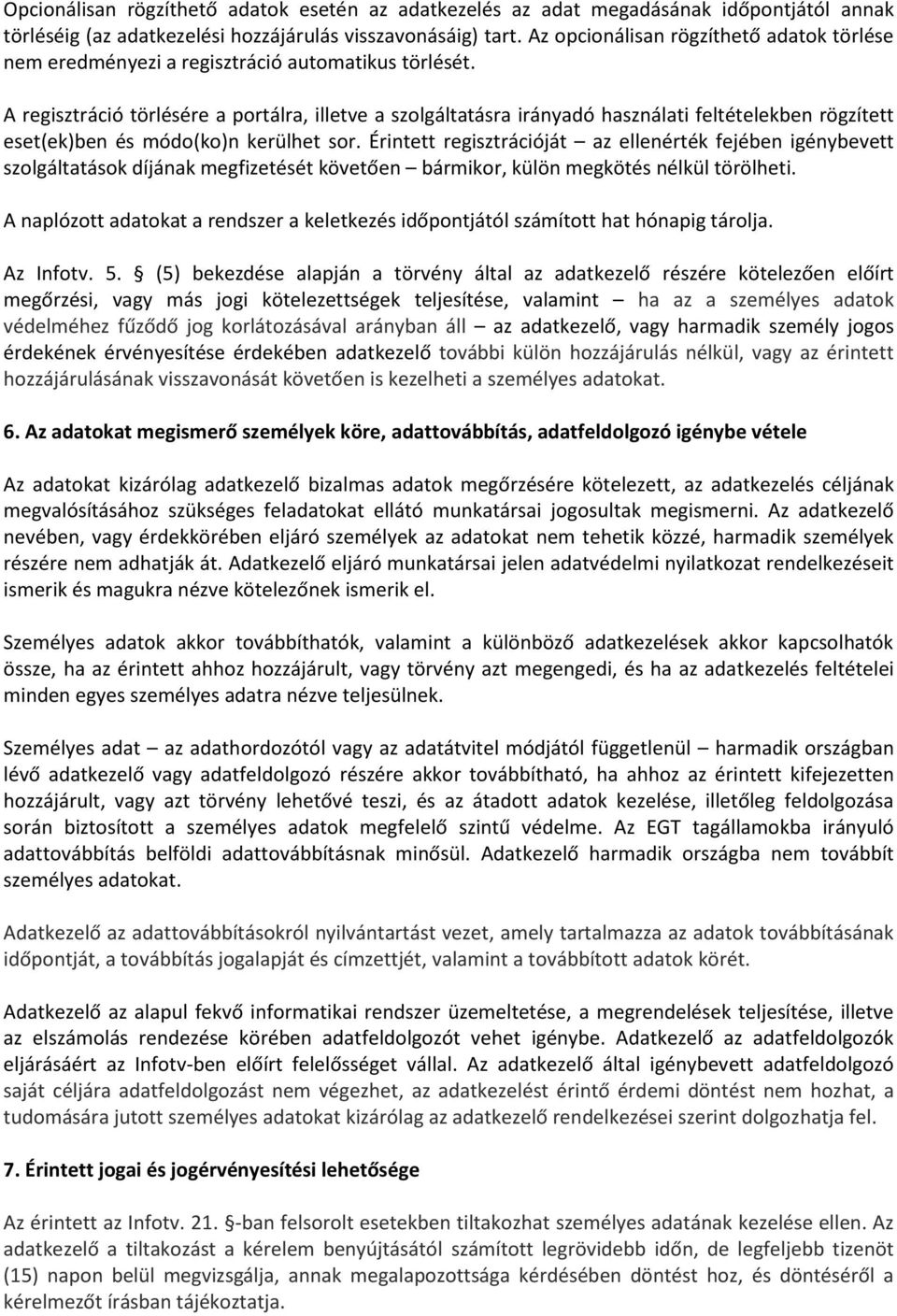 Opcionálisan rögzíthető adatok esetén az adatkezelés az adat megadásának időpontjától annak törléséig (az adatkezelési hozzájárulás visszavonásáig) tart. Az opcionálisan rögzíthető adatok törlése nem eredményezi a regisztráció automatikus törlését.

A regisztráció törlésére a portálra, illetve a szolgáltatásra irányadó használati feltételekben rögzített eset(ek)ben és módo(ko)n kerülhet sor. Érintett regisztrációját – az ellenérték fejében igénybevett szolgáltatások díjának megfizetését követően – bármikor, külön megkötés nélkül törölheti.

A naplózott adatokat a rendszer a keletkezés időpontjától számított hat hónapig tárolja.

Az Infotv. 5. § (5) bekezdése alapján a törvény által az adatkezelő részére kötelezően előírt megőrzési, vagy más jogi kötelezettségek teljesítése, valamint – ha az a személyes adatok védelméhez fűződő jog korlátozásával arányban áll – az adatkezelő, vagy harmadik személy jogos érdekének érvényesítése érdekében adatkezelő további külön hozzájárulás nélkül, vagy az érintett hozzájárulásának visszavonását követően is kezelheti a személyes adatokat.

6. Az adatokat megismerő személyek köre, adattovábbítás, adatfeldolgozó igénybe vétele

Az adatokat kizárólag adatkezelő bizalmas adatok megőrzésére kötelezett, az adatkezelés céljának megvalósításához szükséges feladatokat ellátó munkatársai jogosultak megismerni. Az adatkezelő nevében, vagy érdekkörében eljáró személyek az adatokat nem tehetik közzé, harmadik személyek részére nem adhatják át. Adatkezelő eljáró munkatársai jelen adatvédelmi nyilatkozat rendelkezéseit ismerik és magukra nézve kötelezőnek ismerik el.

Személyes adatok akkor továbbíthatók, valamint a különböző adatkezelések akkor kapcsolhatók össze, ha az érintett ahhoz hozzájárult, vagy törvény azt megengedi, és ha az adatkezelés feltételei minden egyes személyes adatra nézve teljesülnek.

Személyes adat – az adathordozótól vagy az adatátvitel módjától függetlenül – harmadik országban lévő adatkezelő vagy adatfeldolgozó részére akkor továbbítható, ha ahhoz az érintett kifejezetten hozzájárult, vagy azt törvény lehetővé teszi, és az átadott adatok kezelése, illetőleg feldolgozása során biztosított a személyes adatok megfelelő szintű védelme. Az EGT tagállamokba irányuló adattovábbítás belföldi adattovábbításnak minősül. Adatkezelő harmadik országba nem továbbít személyes adatokat.

Adatkezelő az adattovábbításokról nyilvántartást vezet, amely tartalmazza az adatok továbbításának időpontját, a továbbítás jogalapját és címzettjét, valamint a továbbított adatok körét.

Adatkezelő az alapul fekvő informatikai rendszer üzemeltetése, a megrendelések teljesítése, illetve az elszámolás rendezése körében adatfeldolgozót vehet igénybe. Adatkezelő az adatfeldolgozók eljárásáért az Infotv-ben előírt felelősséget vállal. Az adatkezelő által igénybevett adatfeldolgozó saját céljára adatfeldolgozást nem végezhet, az adatkezelést érintő érdemi döntést nem hozhat, a tudomására jutott személyes adatokat kizárólag az adatkezelő rendelkezései szerint dolgozhatja fel.

7. Érintett jogai és jogérvényesítési lehetősége

Az érintett az Infotv. 21. §-ban felsorolt esetekben tiltakozhat személyes adatának kezelése ellen. Az adatkezelő a tiltakozást a kérelem benyújtásától számított legrövidebb időn, de legfeljebb tizenöt (15) napon belül megvizsgálja, annak megalapozottsága kérdésében döntést hoz, és döntéséről a kérelmezőt írásban tájékoztatja.